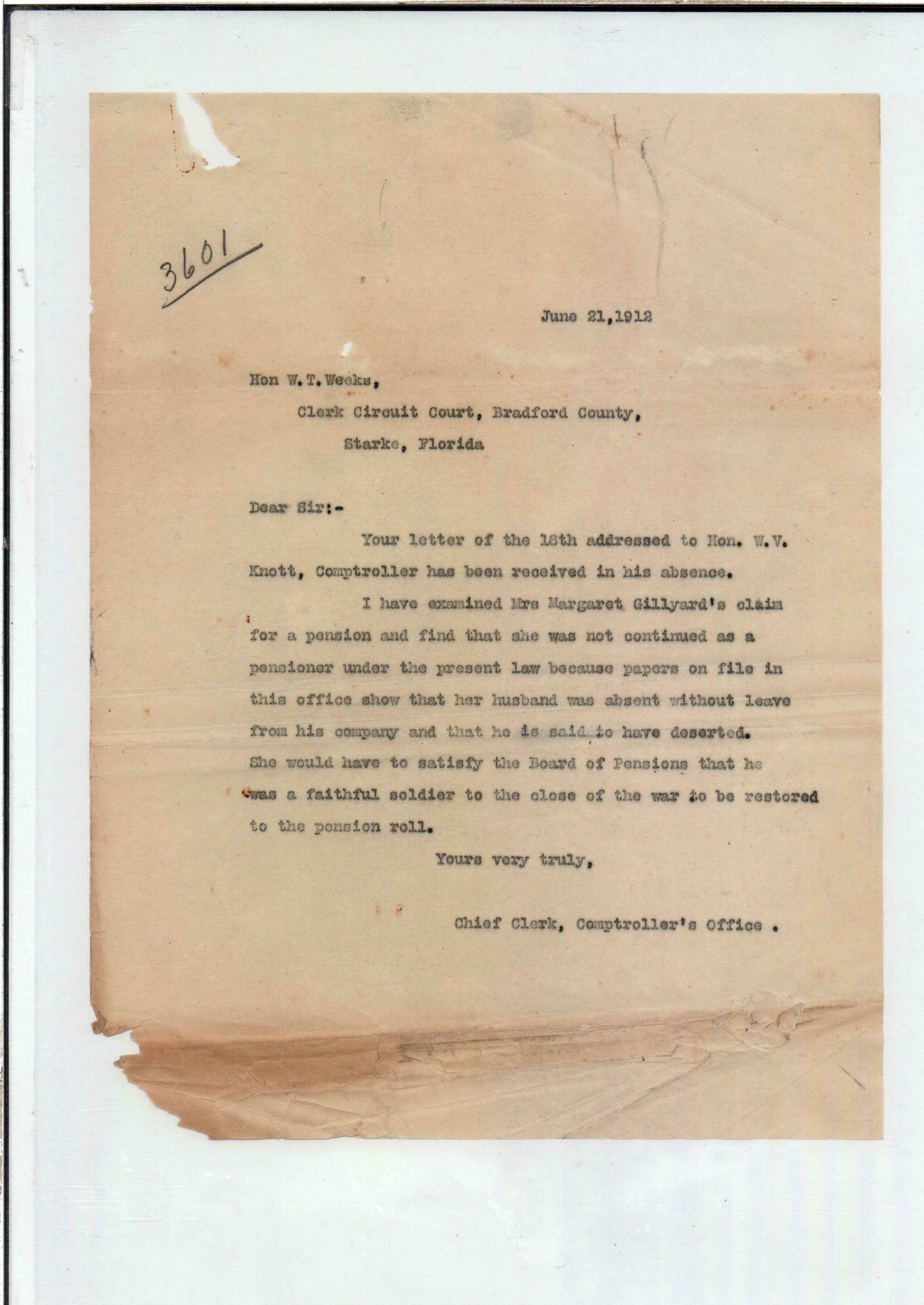 3601

June 21,1912

Hon W.T.Weeks,
Clerk Circuit Court, Bradford County,
Starke, Florida

Dear Sir:-

Your letter of the 18th addressed to Hon. W.V. Knott, Comptroller has been received in his absence.

I have examined Mrs Margaret Gillyard's claim for a pension and find that she was not continued as a pensioner under the present law because papers on file in this office show that her husband was absent without leave from his company and that he is said to have deserted. She would have to satisfy the Board of Pensions that he was a faithful soldier to the close of the war to be restored to the pension roll.

Yours very truly,

Chief Clerk, Comptroller's Office .